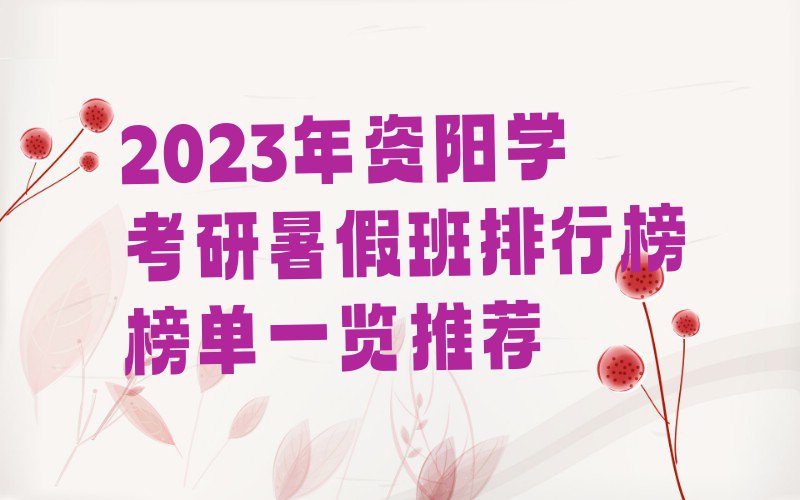 2023年资阳学考研暑假班排行榜榜单一览推荐